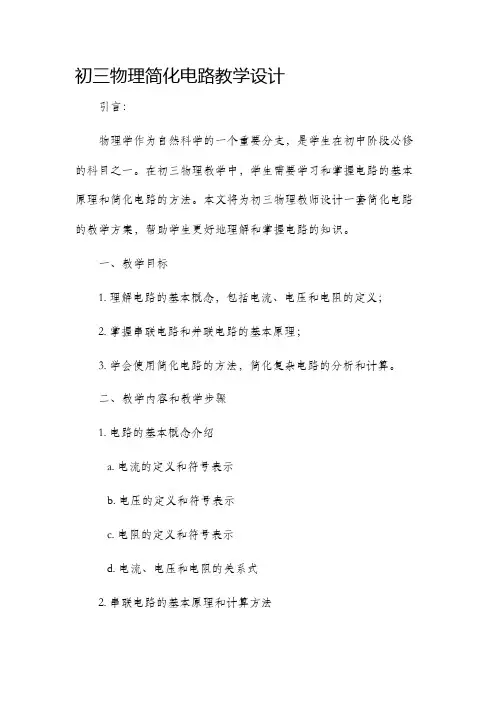 初三物理简化电路教学设计

引言：

物理学作为自然科学的一个重要分支，是学生在初中阶段必修的科目之一。在初三物理教学中，学生需要学习和掌握电路的基本原理和简化电路的方法。本文将为初三物理教师设计一套简化电路的教学方案，帮助学生更好地理解和掌握电路的知识。

一、教学目标

1. 理解电路的基本概念，包括电流、电压和电阻的定义；

2. 掌握串联电路和并联电路的基本原理；

3. 学会使用简化电路的方法，简化复杂电路的分析和计算。

二、教学内容和教学步骤

1. 电路的基本概念介绍

a. 电流的定义和符号表示

b. 电压的定义和符号表示

c. 电阻的定义和符号表示

d. 电流、电压和电阻的关系式

2. 串联电路的基本原理和计算方法